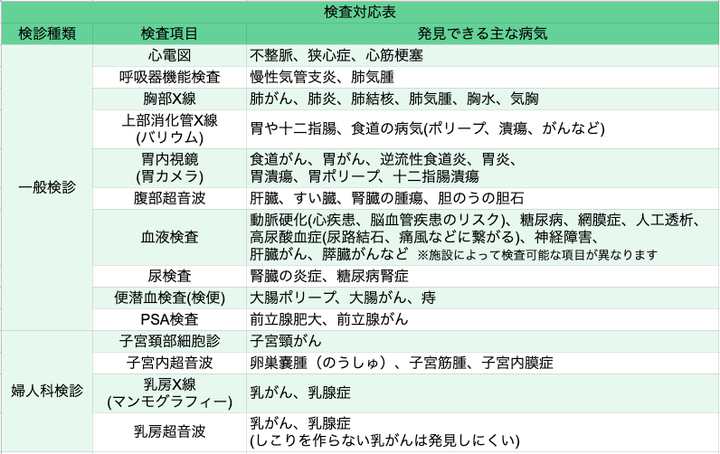 検査対応表

| 検診種類 | 検査項目 | 発見できる主な病気 |
|---|---|---|
| 一般検診 | 心電図 | 不整脈、狭心症、心筋梗塞 |
| | 呼吸器機能検査 | 慢性気管支炎、肺気腫 |
| | 胸部X線 | 肺がん、肺炎、肺結核、肺気腫、胸水、気胸 |
| | 上部消化管X線 (バリウム) | 胃や十二指腸、食道の病気(ポリープ、潰瘍、がんなど) |
| | 胃内視鏡 (胃カメラ) | 食道がん、胃がん、逆流性食道炎、胃炎、胃潰瘍、胃ポリープ、十二指腸潰瘍 |
| | 腹部超音波 | 肝臓、すい臓、腎臓の腫瘍、胆のうの胆石 |
| | 血液検査 | 動脈硬化(心疾患、脳血管疾患のリスク)、糖尿病、網膜症、人工透析、高尿酸血症(尿路結石、痛風などに繋がる)、神経障害、肝臓がん、膵臓がんなど ※施設によって検査可能な項目が異なります |
| | 尿検査 | 腎臓の炎症、糖尿病腎症 |
| | 便潜血検査(検便) | 大腸ポリープ、大腸がん、痔 |
| | PSA検査 | 前立腺肥大、前立腺がん |
| 婦人科検診 | 子宮頚部細胞診 | 子宮頸がん |
| | 子宮内超音波 | 卵巣嚢腫（のうしゅ）、子宮筋腫、子宮内膜症 |
| | 乳房X線 (マンモグラフィー) | 乳がん、乳腺症 |
| | 乳房超音波 | 乳がん、乳腺症 (しこりを作らない乳がんは発見しにくい) |